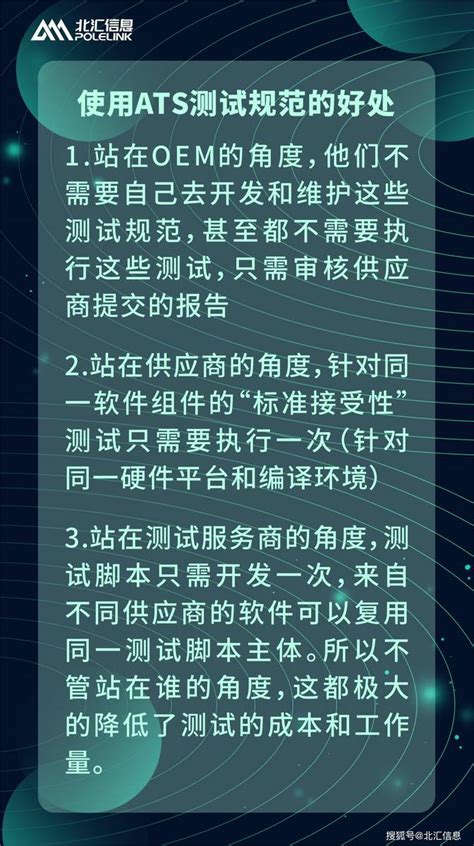 北汇信息
POLELINK

使用ATS测试规范的好处

1.站在OEM的角度，他们不需要自己去开发和维护这些测试规范，甚至都不需要执行这些测试，只需审核供应商提交的报告

2.站在供应商的角度，针对同一软件组件的“标准接受性”测试只需要执行一次（针对同一硬件平台和编译环境）

3.站在测试服务商的角度，测试脚本只需开发一次，来自不同供应商的软件可以复用同一测试脚本主体。所以不管站在谁的角度，这都极大的降低了测试的成本和工作量。

搜狐号@北汇信息